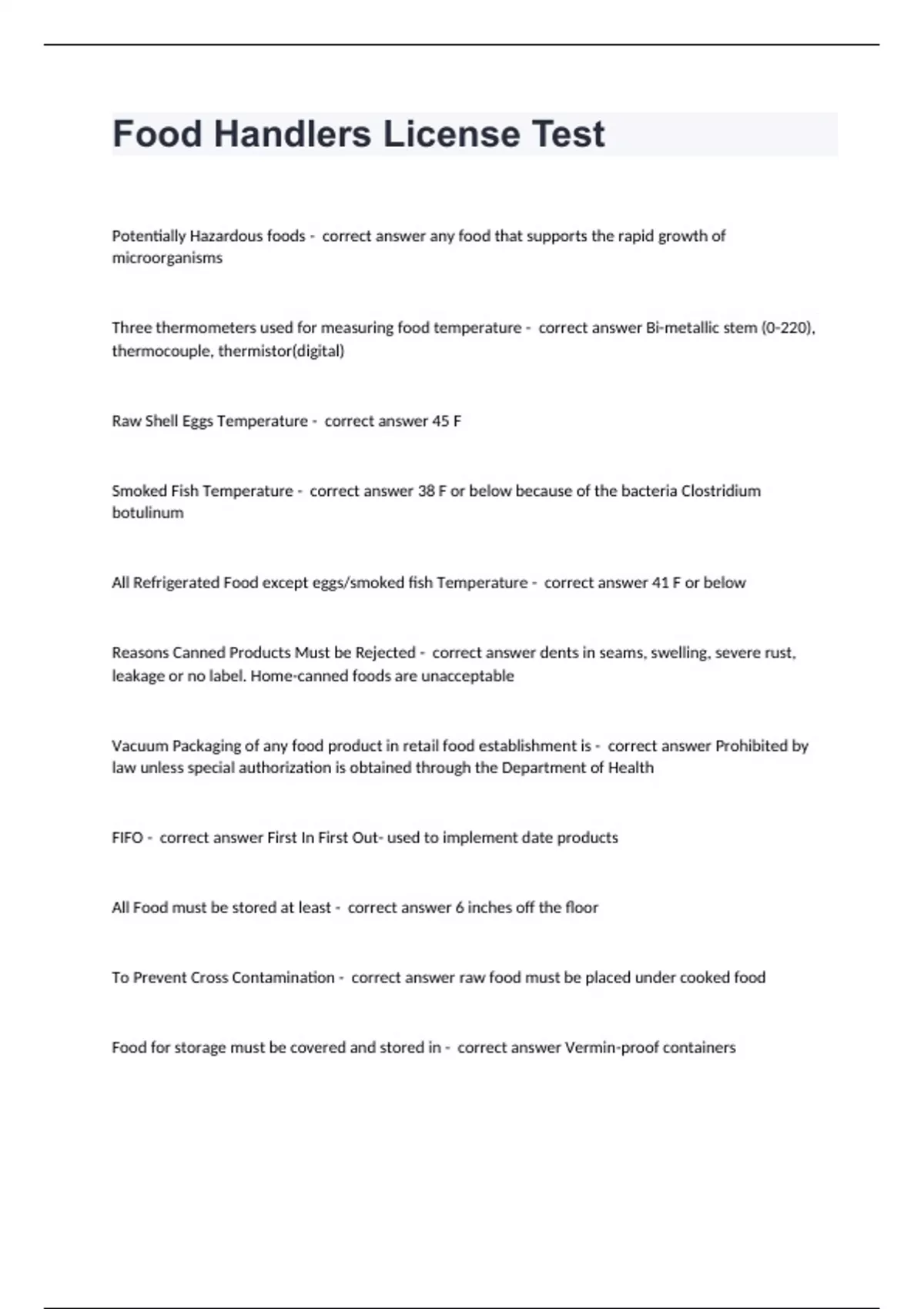 Food Handlers License Test

Potentially Hazardous foods - correct answer any food that supports the rapid growth of microorganisms

Three thermometers used for measuring food temperature - correct answer Bi-metallic stem (0-220), thermocouple, thermistor(digital)

Raw Shell Eggs Temperature - correct answer 45 F

Smoked Fish Temperature - correct answer 38 F or below because of the bacteria Clostridium botulinum

All Refrigerated Food except eggs/smoked fish Temperature - correct answer 41 F or below

Reasons Canned Products Must be Rejected - correct answer dents in seams, swelling, severe rust, leakage or no label. Home-canned foods are unacceptable

Vacuum Packaging of any food product in retail food establishment is - correct answer Prohibited by law unless special authorization is obtained through the Department of Health

FIFO - correct answer First In First Out- used to implement date products

All Food must be stored at least - correct answer 6 inches off the floor

To Prevent Cross Contamination - correct answer raw food must be placed under cooked food

Food for storage must be covered and stored in - correct answer Vermin-proof containers